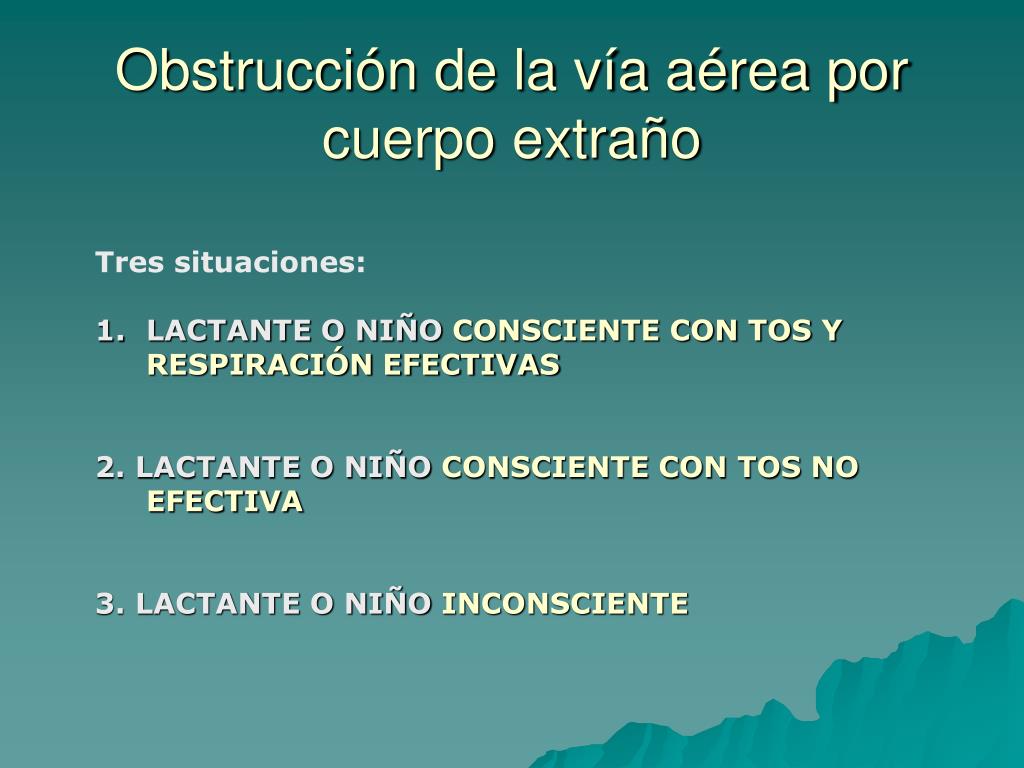 Obstrucción de la vía aérea por cuerpo extraño

Tres situaciones:

1. LACTANTE O NIÑO CONSCIENTE CON TOS Y RESPIRACIÓN EFECTIVAS

2. LACTANTE O NIÑO CONSCIENTE CON TOS NO EFECTIVA

3. LACTANTE O NIÑO INCONSCIENTE